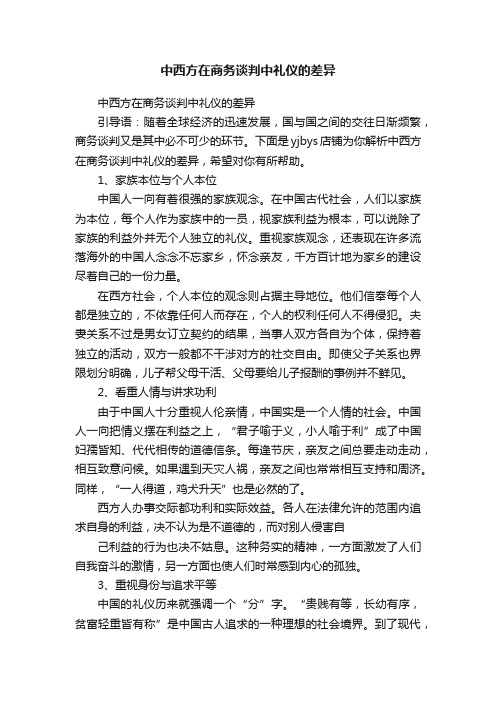 中西方在商务谈判中礼仪的差异

中西方在商务谈判中礼仪的差异

引导语：随着全球经济的迅速发展，国与国之间的交往日渐频繁，商务谈判又是其中必不可少的环节。下面是yjbys店铺为你解析中西方在商务谈判中礼仪的差异，希望对你有所帮助。

1、家族本位与个人本位

中国人一向有着很强的家族观念。在中国古代社会，人们以家族为本位，每个人作为家族中的一员，视家族利益为根本，可以说除了家族的利益外并无个人独立的礼仪。重视家族观念，还表现在许多流落海外的中国人念念不忘家乡，怀念亲友，千方百计地为家乡的建设尽着自己的一份力量。

在西方社会，个人本位的观念则占据主导地位。他们信奉每个人都是独立的，不依靠任何人而存在，个人的权利任何人不得侵犯。夫妻关系不过是男女订立契约的结果，当事人双方各自为个体，保持着独立的活动，双方一般都不干涉对方的社交自由。即使父子关系也界限划分明确，儿子帮父母干活、父母要给儿子报酬的事例并不鲜见。

2、看重人情与讲求功利

由于中国人十分重视人伦亲情，中国实是一个人情的社会。中国人一向把情义摆在利益之上，“君子喻于义，小人喻于利”成了中国妇孺皆知、代代相传的道德信条。每逢节庆，亲友之间总要走动走动，相互致意问候。如果遇到天灾人祸，亲友之间也常常相互支持和周济。同样，“一人得道，鸡犬升天”也是必然的了。

西方人办事交际都功利和实际效益。各人在法律允许的范围内追求自身的利益，决不认为是不道德的，而对别人侵害自

己利益的行为也决不姑息。这种务实的精神，一方面激发了人们自我奋斗的激情，另一方面也使人们时常感到内心的孤独。

3、重视身份与追求平等

中国的礼仪历来就强调一个“分”字。“贵贱有等，长幼有序，贫富轻重皆有称”是中国古人追求的一种理想的社会境界。到了现代，